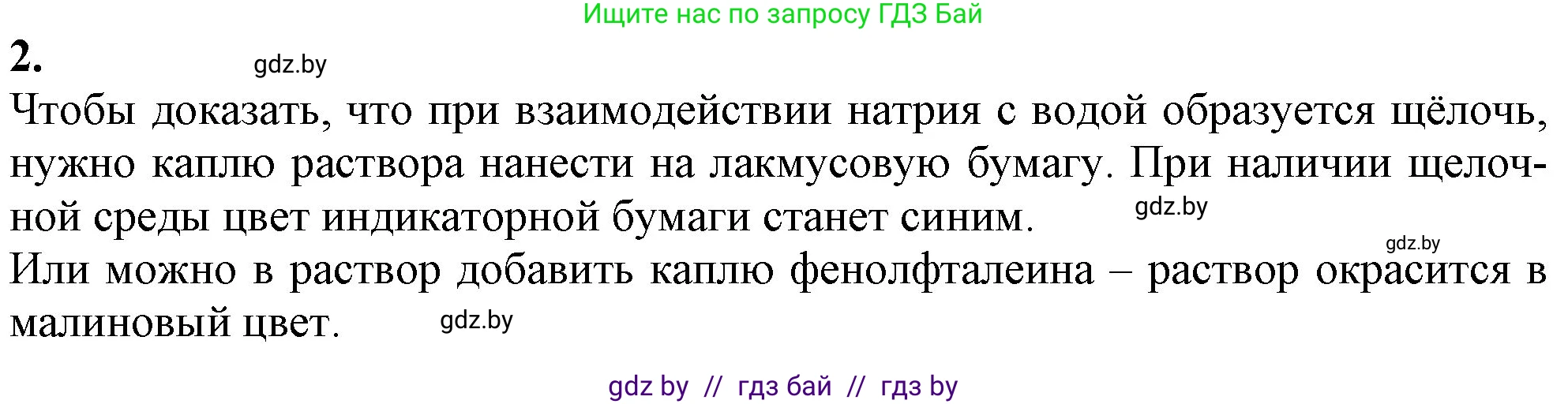 Ищите нас по запросу ГДЗ Бай

2.

gdz.by

Чтобы доказать, что при взаимодействии натрия с водой образуется щёлочь, нужно каплю раствора нанести на лакмусовую бумагу. При наличии щелочной среды цвет индикаторной бумаги станет синим.

gdz.by

gdz.by

Или можно в раствор добавить каплю фенолфталеина – раствор окрасится в малиновый цвет.

gdz.by

gdz by // гдз бай // гдз by